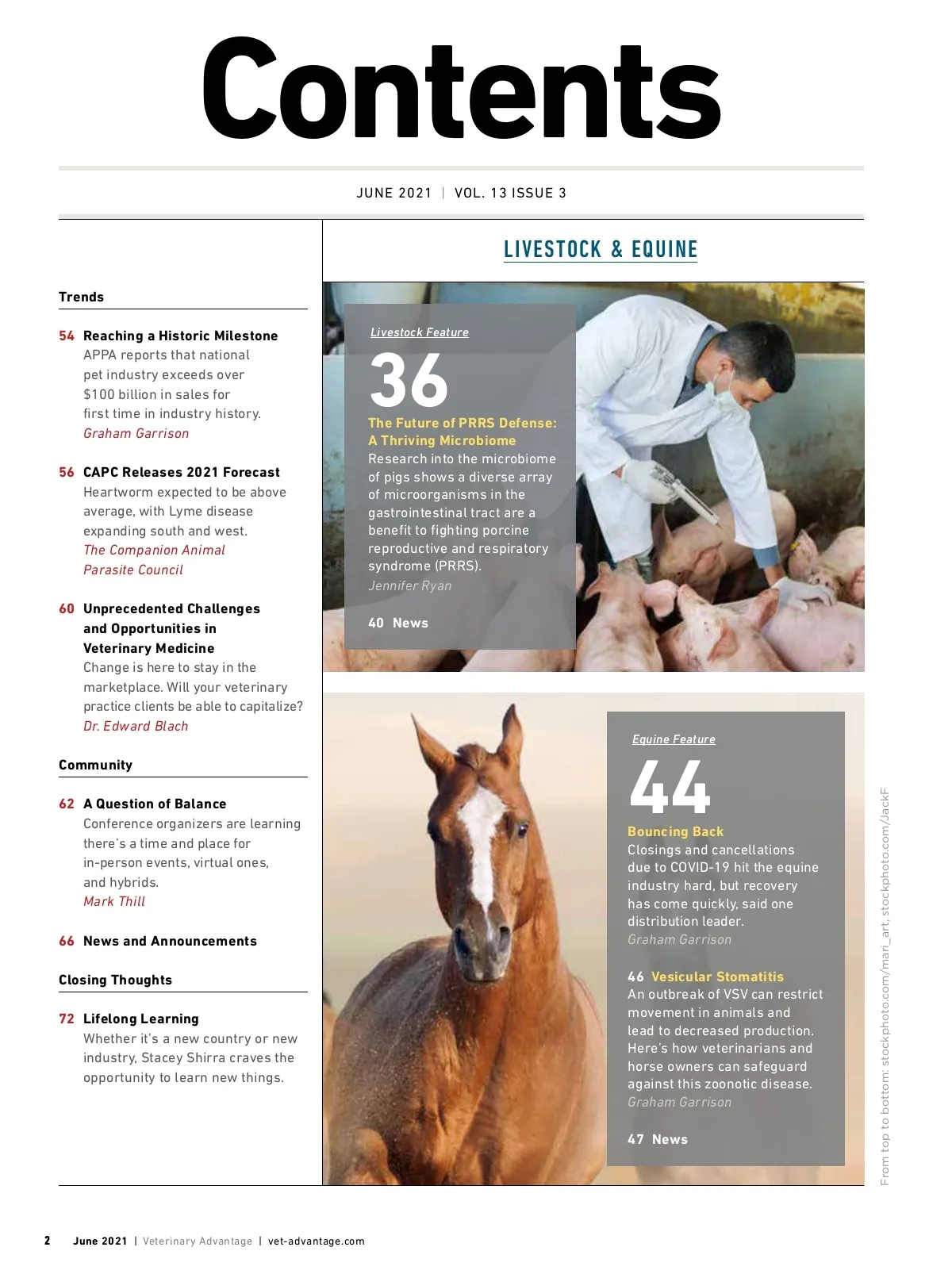 Contents

JUNE 2021 | VOL. 13 ISSUE 3

Trends

54 Reaching a Historic Milestone
APPA reports that national pet industry exceeds over $100 billion in sales for first time in industry history.
Graham Garrison

56 CAPC Releases 2021 Forecast
Heartworm expected to be above average, with Lyme disease expanding south and west.
The Companion Animal Parasite Council

60 Unprecedented Challenges and Opportunities in Veterinary Medicine
Change is here to stay in the marketplace. Will your veterinary practice clients be able to capitalize?
Dr. Edward Blach

Community

62 A Question of Balance
Conference organizers are learning there's a time and place for in-person events, virtual ones, and hybrids.
Mark Thill

66 News and Announcements

Closing Thoughts

72 Lifelong Learning
Whether it's a new country or new industry, Stacey Shirra craves the opportunity to learn new things.

LIVESTOCK & EQUINE

Livestock Feature
36
The Future of PRRS Defense: A Thriving Microbiome
Research into the microbiome of pigs shows a diverse array of microorganisms in the gastrointestinal tract are a benefit to fighting porcine reproductive and respiratory syndrome (PRRS).
Jennifer Ryan

40 News

Equine Feature
44
Bouncing Back
Closings and cancellations due to COVID-19 hit the equine industry hard, but recovery has come quickly, said one distribution leader.
Graham Garrison

46 Vesicular Stomatitis
An outbreak of VSV can restrict movement in animals and lead to decreased production. Here's how veterinarians and horse owners can safeguard against this zoonotic disease.
Graham Garrison

47 News

From top to bottom: stockphoto.com/mari_art, stockphoto.com/JackF

2 June 2021 | Veterinary Advantage | vet-advantage.com